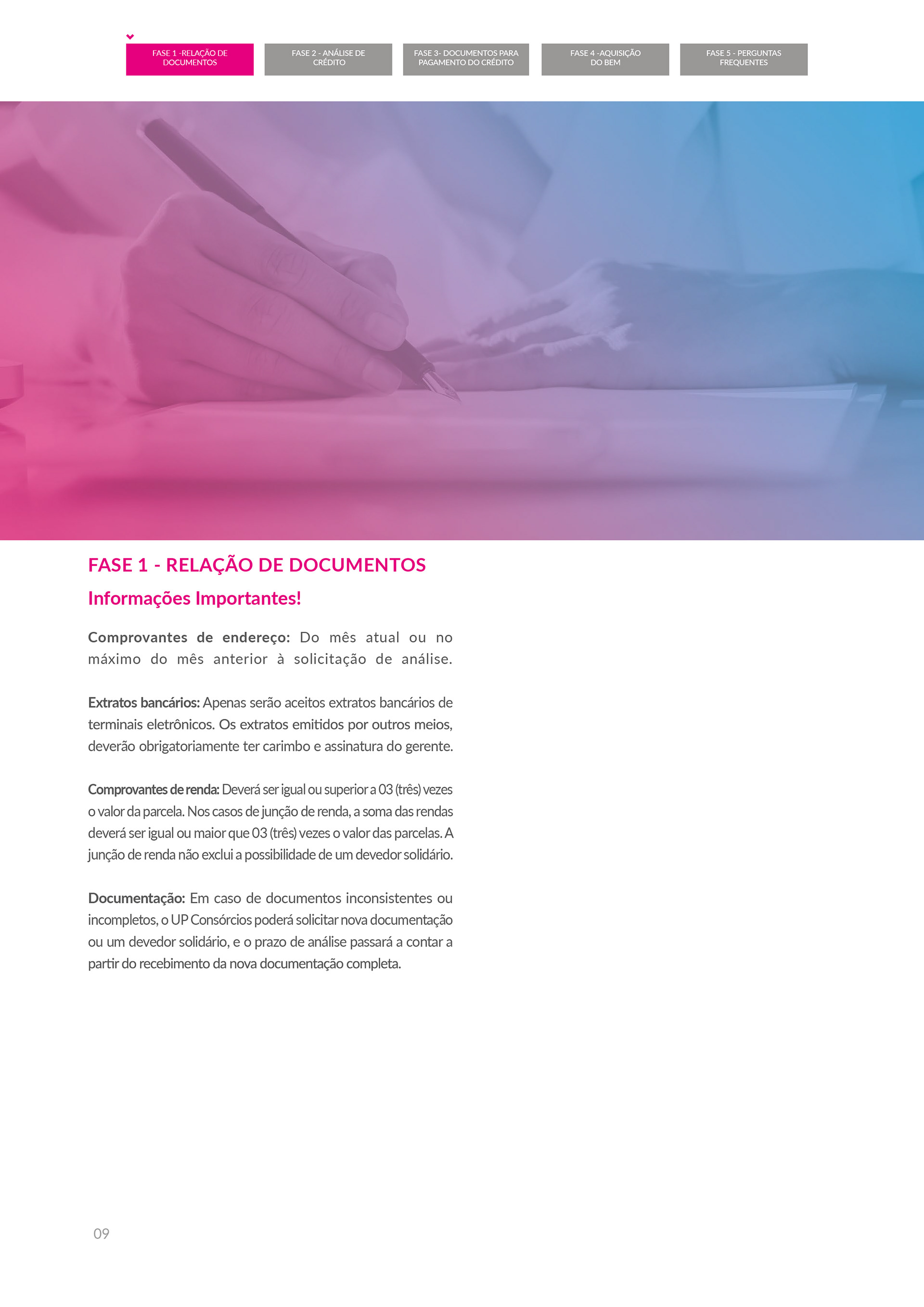 FASE 1 -RELAÇÃO DE DOCUMENTOS

FASE 2 - ANÁLISE DE CRÉDITO

FASE 3- DOCUMENTOS PARA PAGAMENTO DO CRÉDITO

FASE 4 -AQUISIÇÃO DO BEM

FASE 5 - PERGUNTAS FREQUENTES

FASE 1 - RELAÇÃO DE DOCUMENTOS

Informações Importantes!

Comprovantes de endereço: Do mês atual ou no máximo do mês anterior à solicitação de análise.

Extratos bancários: Apenas serão aceitos extratos bancários de terminais eletrônicos. Os extratos emitidos por outros meios, deverão obrigatoriamente ter carimbo e assinatura do gerente.

Comprovantes de renda: Deverá ser igual ou superior a 03 (três) vezes o valor da parcela. Nos casos de junção de renda, a soma das rendas deverá ser igual ou maior que 03 (três) vezes o valor das parcelas. A junção de renda não exclui a possibilidade de um devedor solidário.

Documentação: Em caso de documentos inconsistentes ou incompletos, o UP Consórcios poderá solicitar nova documentação ou um devedor solidário, e o prazo de análise passará a contar a partir do recebimento da nova documentação completa.

09